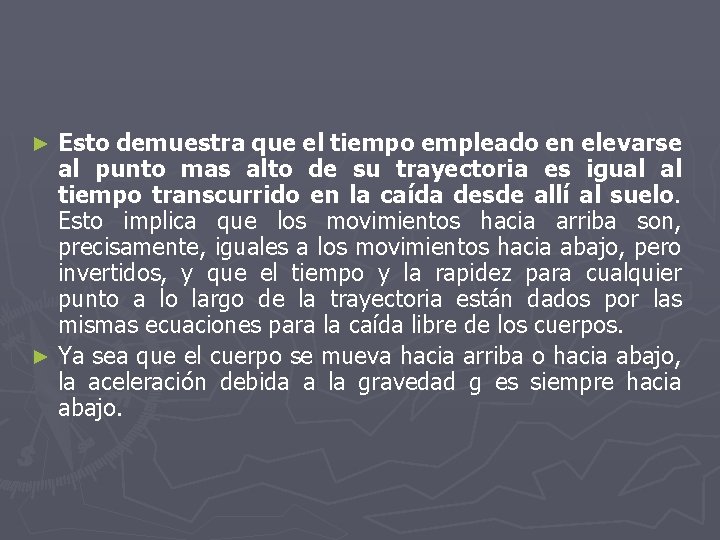 ► Esto demuestra que el tiempo empleado en elevarse al punto mas alto de su trayectoria es igual al tiempo transcurrido en la caída desde allí al suelo. Esto implica que los movimientos hacia arriba son, precisamente, iguales a los movimientos hacia abajo, pero invertidos, y que el tiempo y la rapidez para cualquier punto a lo largo de la trayectoria están dados por las mismas ecuaciones para la caída libre de los cuerpos.

► Ya sea que el cuerpo se mueva hacia arriba o hacia abajo, la aceleración debida a la gravedad g es siempre hacia abajo.